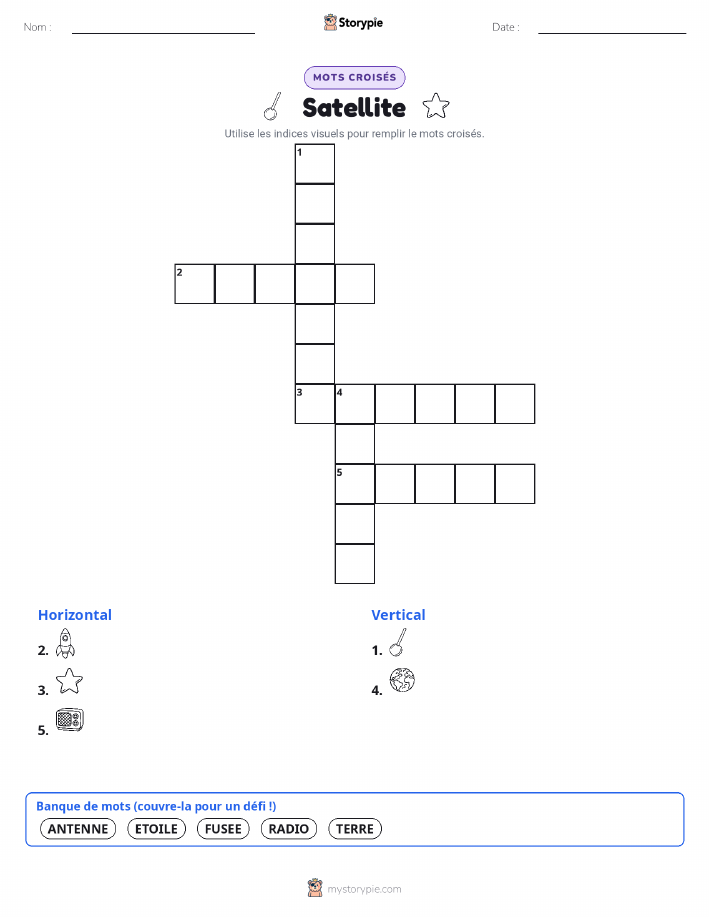 Nom :

Storypie

Date :

MOTS CROISÉS

Satellite

Utilise les indices visuels pour remplir le mots croisés.

1

2

3 4

5

Horizontal

2.

3.

5.

Vertical

1.

4.

Banque de mots (couvre-la pour un défi !)

ANTENNE ETOILE FUSEE RADIO TERRE

mystorypie.com